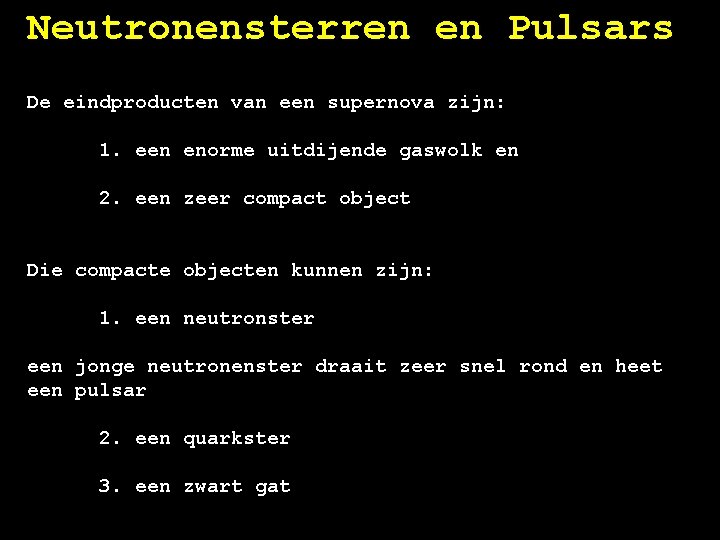 Neutronensterren en Pulsars

De eindproducten van een supernova zijn:

1. een enorme uitdijende gaswolk en

2. een zeer compact object

Die compacte objecten kunnen zijn:

1. een neutronster

een jonge neutronenster draait zeer snel rond en heet een pulsar

2. een quarkster

3. een zwart gat